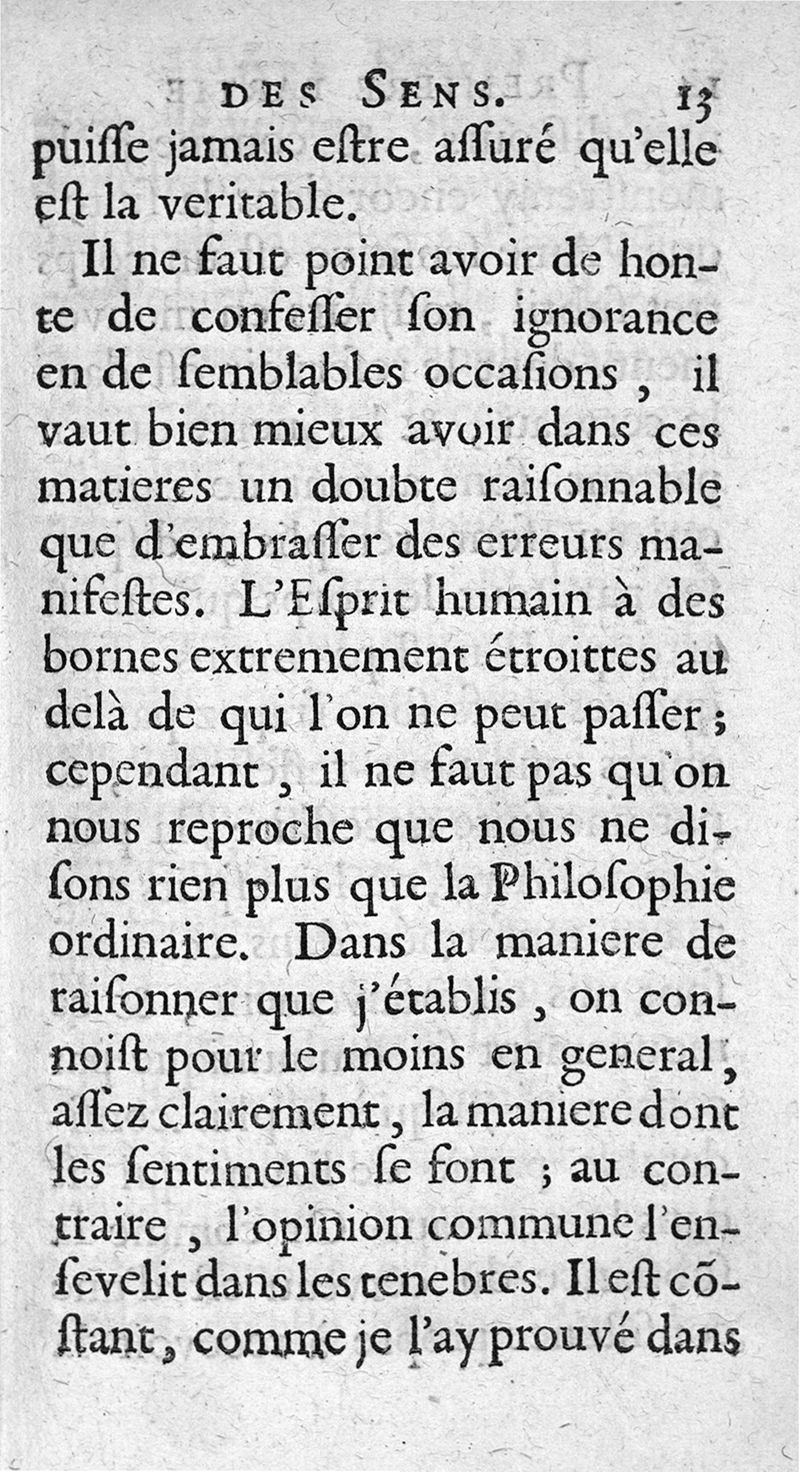 DES SENS. 13

puiſſe jamais eſtre aſſuré qu'elle eſt la veritable.

Il ne faut point avoir de honte de confeſſer ſon ignorance en de ſemblables occaſions, il vaut bien mieux avoir dans ces matieres un doubte raiſonnable que d'embraſſer des erreurs manifeſtes. L'Eſprit humain à des bornes extremement étroittes au delà de qui l'on ne peut paſſer; cependant, il ne faut pas qu'on nous reproche que nous ne diſons rien plus que la Philoſophie ordinaire. Dans la maniere de raiſonner que j'établis, on connoiſt pour le moins en general, aſſez clairement, la maniere dont les ſentiments ſe font; au contraire, l'opinion commune l'enſevelit dans les tenebres. Il eſt cõſtant, comme je l'ay prouvé dans